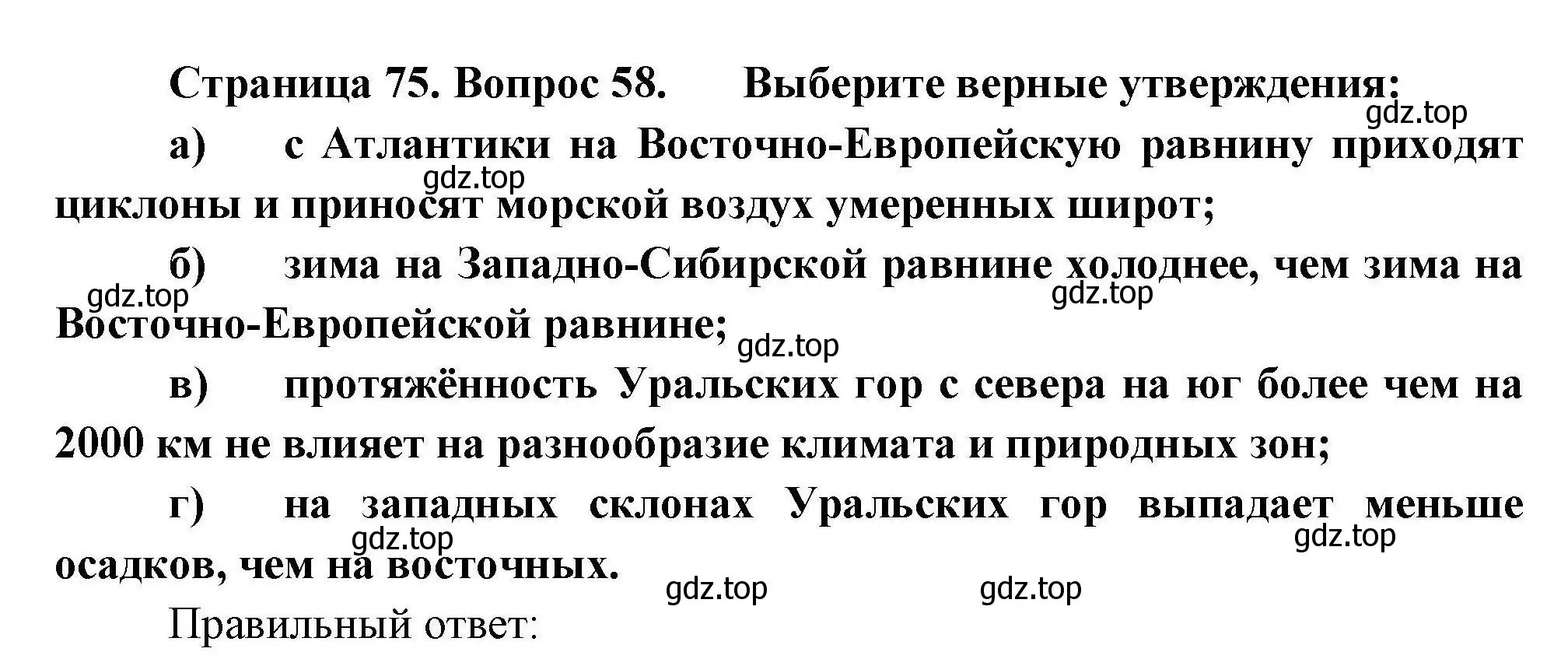 Страница 75. Вопрос 58. Выберите верные утверждения:

gdz.top

а) с Атлантики на Восточно-Европейскую равнину приходят циклоны и приносят морской воздух умеренных широт;

gdz.top

б) зима на Западно-Сибирской равнине холоднее, чем зима на Восточно-Европейской равнине;

gdz.top

gdz.top

gdz.top

в) протяжённость Уральских гор с севера на юг более чем на 2000 км не влияет на разнообразие климата и природных зон;

г) на западных склонах Уральских гор выпадает меньше осадков, чем на восточных.

gdz.top

gdz.top

gdz.top

gdz.top

Правильный ответ: